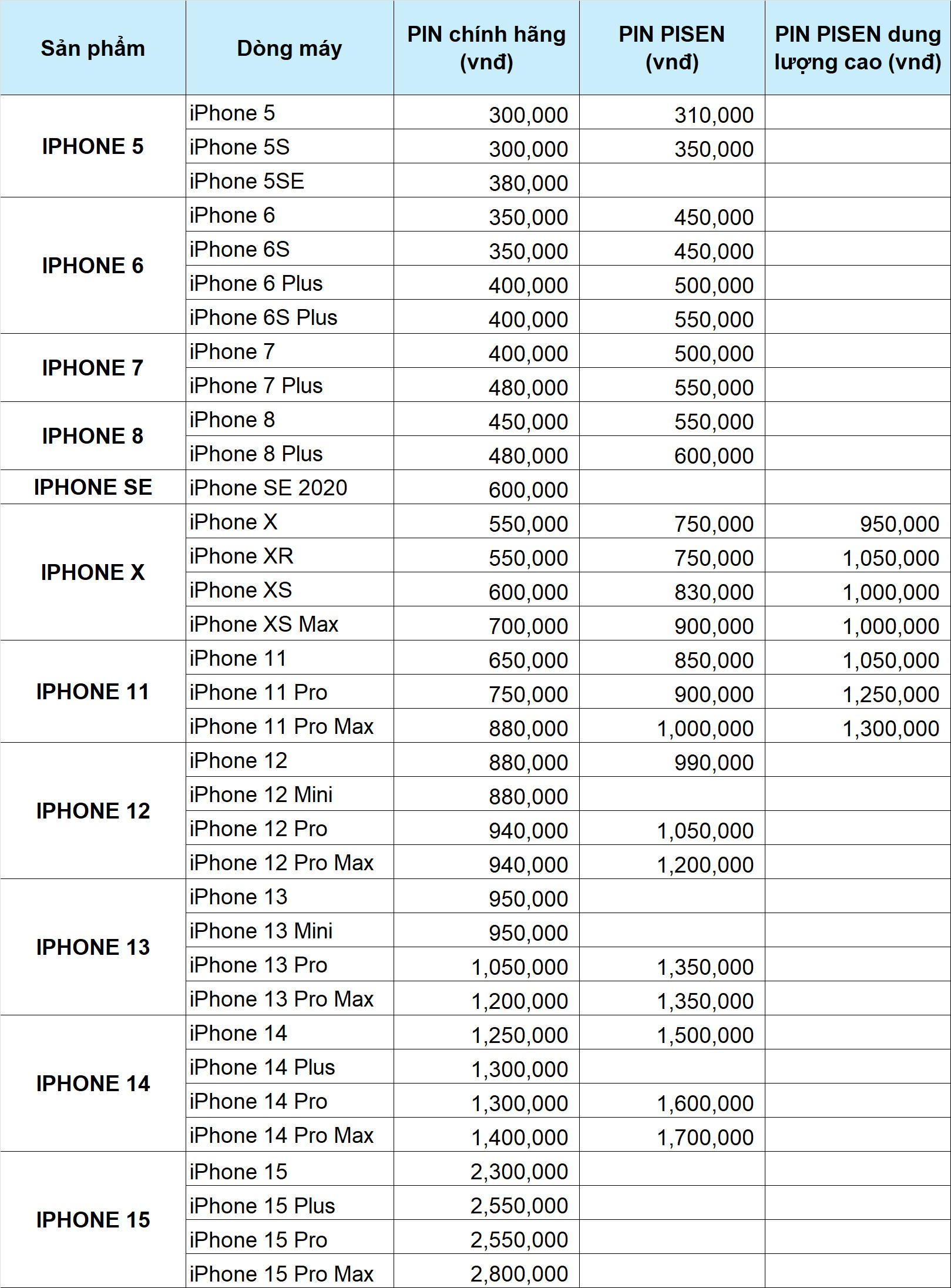 | Sản phẩm | Dòng máy | PIN chính hãng (vnđ) | PIN PISEN (vnđ) | PIN PISEN dung lượng cao (vnđ) |
|---|---|---|---|---|
| IPHONE 5 | iPhone 5 | 300,000 | 310,000 | |
| | iPhone 5S | 300,000 | 350,000 | |
| | iPhone 5SE | 380,000 | | |
| IPHONE 6 | iPhone 6 | 350,000 | 450,000 | |
| | iPhone 6S | 350,000 | 450,000 | |
| | iPhone 6 Plus | 400,000 | 500,000 | |
| | iPhone 6S Plus | 400,000 | 550,000 | |
| IPHONE 7 | iPhone 7 | 400,000 | 500,000 | |
| | iPhone 7 Plus | 480,000 | 550,000 | |
| IPHONE 8 | iPhone 8 | 450,000 | 550,000 | |
| | iPhone 8 Plus | 480,000 | 600,000 | |
| IPHONE SE | iPhone SE 2020 | 600,000 | | |
| IPHONE X | iPhone X | 550,000 | 750,000 | 950,000 |
| | iPhone XR | 550,000 | 750,000 | 1,050,000 |
| | iPhone XS | 600,000 | 830,000 | 1,000,000 |
| | iPhone XS Max | 700,000 | 900,000 | 1,000,000 |
| IPHONE 11 | iPhone 11 | 650,000 | 850,000 | 1,050,000 |
| | iPhone 11 Pro | 750,000 | 900,000 | 1,250,000 |
| | iPhone 11 Pro Max | 880,000 | 1,000,000 | 1,300,000 |
| IPHONE 12 | iPhone 12 | 880,000 | 990,000 | |
| | iPhone 12 Mini | 880,000 | | |
| | iPhone 12 Pro | 940,000 | 1,050,000 | |
| | iPhone 12 Pro Max | 940,000 | 1,200,000 | |
| IPHONE 13 | iPhone 13 | 950,000 | | |
| | iPhone 13 Mini | 950,000 | | |
| | iPhone 13 Pro | 1,050,000 | 1,350,000 | |
| | iPhone 13 Pro Max | 1,200,000 | 1,350,000 | |
| IPHONE 14 | iPhone 14 | 1,250,000 | 1,500,000 | |
| | iPhone 14 Plus | 1,300,000 | | |
| | iPhone 14 Pro | 1,300,000 | 1,600,000 | |
| | iPhone 14 Pro Max | 1,400,000 | 1,700,000 | |
| IPHONE 15 | iPhone 15 | 2,300,000 | | |
| | iPhone 15 Plus | 2,550,000 | | |
| | iPhone 15 Pro | 2,550,000 | | |
| | iPhone 15 Pro Max | 2,800,000 | | |